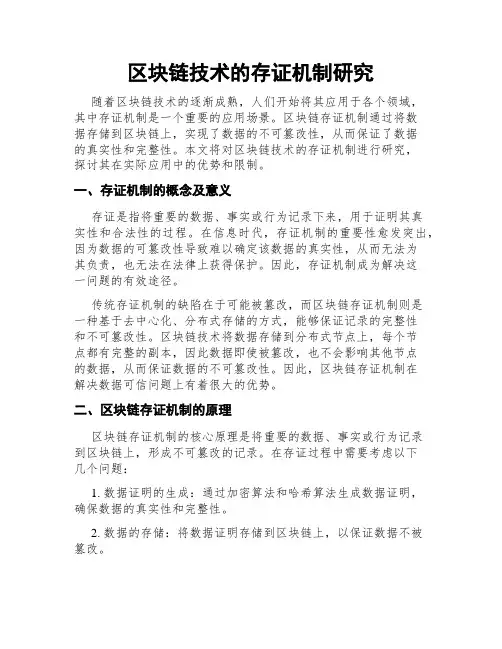 区块链技术的存证机制研究

随着区块链技术的逐渐成熟，人们开始将其应用于各个领域，其中存证机制是一个重要的应用场景。区块链存证机制通过将数据存储到区块链上，实现了数据的不可篡改性，从而保证了数据的真实性和完整性。本文将对区块链技术的存证机制进行研究，探讨其在实际应用中的优势和限制。

一、存证机制的概念及意义

存证是指将重要的数据、事实或行为记录下来，用于证明其真实性和合法性的过程。在信息时代，存证机制的重要性愈发突出，因为数据的可篡改性导致难以确定该数据的真实性，从而无法为其负责，也无法在法律上获得保护。因此，存证机制成为解决这一问题的有效途径。

传统存证机制的缺陷在于可能被篡改，而区块链存证机制则是一种基于去中心化、分布式存储的方式，能够保证记录的完整性和不可篡改性。区块链技术将数据存储到分布式节点上，每个节点都有完整的副本，因此数据即使被篡改，也不会影响其他节点的数据，从而保证数据的不可篡改性。因此，区块链存证机制在解决数据可信问题上有着很大的优势。

二、区块链存证机制的原理

区块链存证机制的核心原理是将重要的数据、事实或行为记录到区块链上，形成不可篡改的记录。在存证过程中需要考虑以下几个问题：

1. 数据证明的生成：通过加密算法和哈希算法生成数据证明，确保数据的真实性和完整性。

2. 数据的存储：将数据证明存储到区块链上，以保证数据不被篡改。